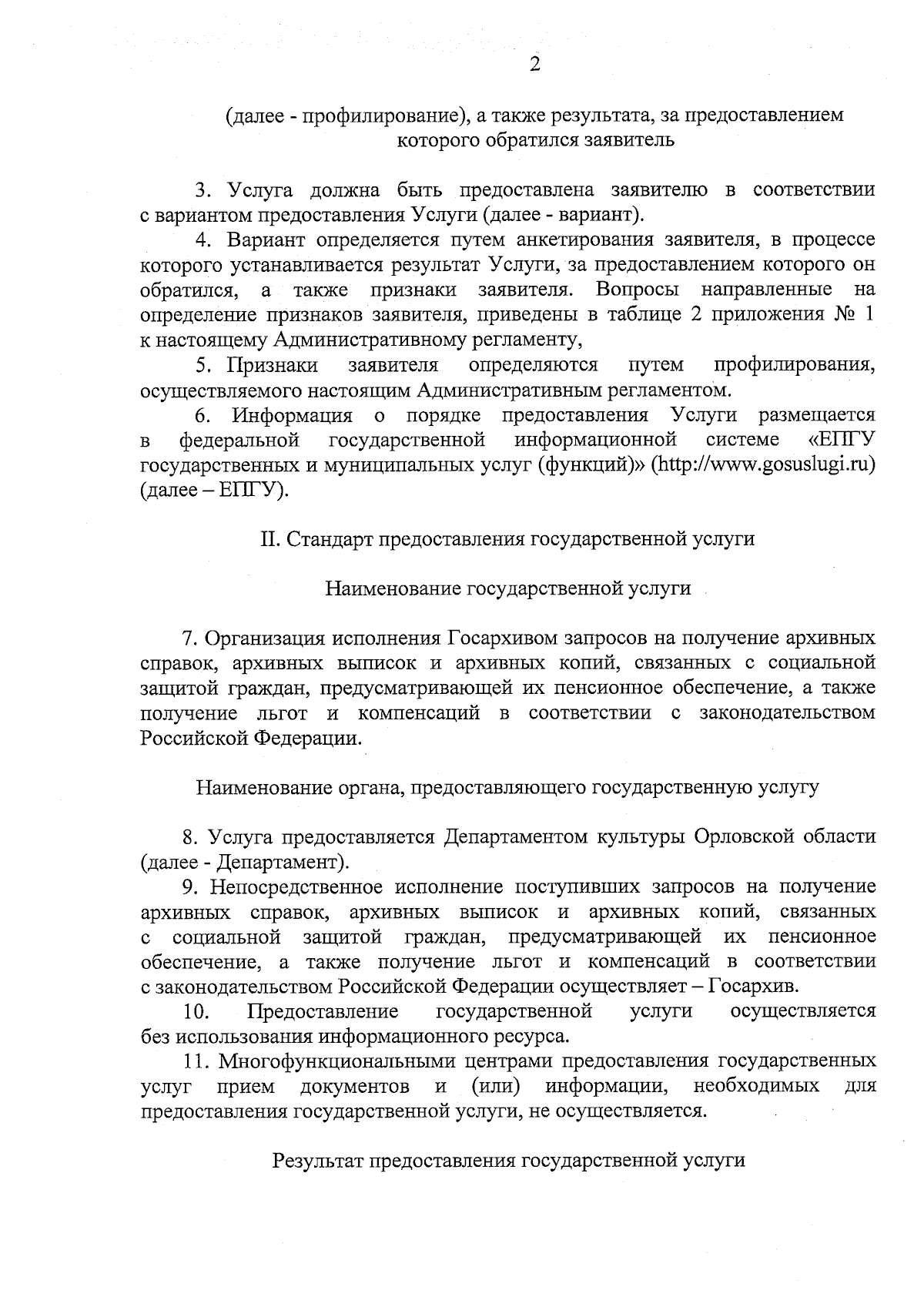 2

(далее - профилирование), а также результата, за предоставлением которого обратился заявитель

3. Услуга должна быть предоставлена заявителю в соответствии с вариантом предоставления Услуги (далее - вариант).

4. Вариант определяется путем анкетирования заявителя, в процессе которого устанавливается результат Услуги, за предоставлением которого он обратился, а также признаки заявителя. Вопросы направленные на определение признаков заявителя, приведены в таблице 2 приложения № 1 к настоящему Административному регламенту,

5. Признаки заявителя определяются путем профилирования, осуществляемого настоящим Административным регламентом.

6. Информация о порядке предоставления Услуги размещается в федеральной государственной информационной системе «ЕПГУ государственных и муниципальных услуг (функций)» (http://www.gosuslugi.ru) (далее – ЕПГУ).

II. Стандарт предоставления государственной услуги

Наименование государственной услуги

7. Организация исполнения Госархивом запросов на получение архивных справок, архивных выписок и архивных копий, связанных с социальной защитой граждан, предусматривающей их пенсионное обеспечение, а также получение льгот и компенсаций в соответствии с законодательством Российской Федерации.

Наименование органа, предоставляющего государственную услугу

8. Услуга предоставляется Департаментом культуры Орловской области (далее - Департамент).

9. Непосредственное исполнение поступивших запросов на получение архивных справок, архивных выписок и архивных копий, связанных с социальной защитой граждан, предусматривающей их пенсионное обеспечение, а также получение льгот и компенсаций в соответствии с законодательством Российской Федерации осуществляет – Госархив.

10. Предоставление государственной услуги осуществляется без использования информационного ресурса.

11. Многофункциональными центрами предоставления государственных услуг прием документов и (или) информации, необходимых для предоставления государственной услуги, не осуществляется.

Результат предоставления государственной услуги